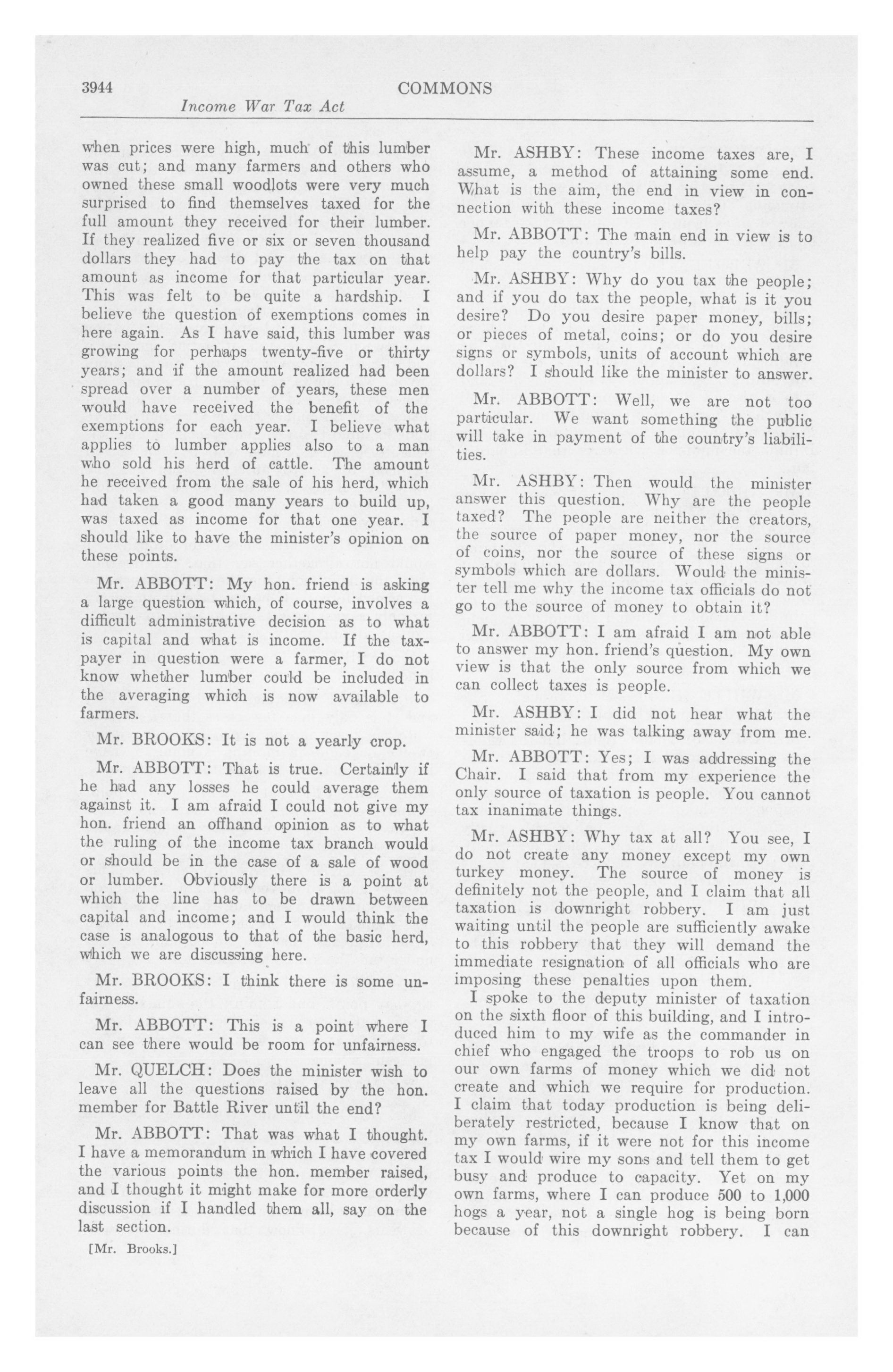 3944 COMMONS

Income War Tax Act

when prices were high, much of this lumber was cut; and many farmers and others who owned these small woodlots were very much surprised to find themselves taxed for the full amount they received for their lumber. If they realized five or six or seven thousand dollars they had to pay the tax on that amount as income for that particular year. This was felt to be quite a hardship. I believe the question of exemptions comes in here again. As I have said, this lumber was growing for perhaps twenty-five or thirty years; and if the amount realized had been spread over a number of years, these men would have received the benefit of the exemptions for each year. I believe what applies to lumber applies also to a man who sold his herd of cattle. The amount he received from the sale of his herd, which had taken a good many years to build up, was taxed as income for that one year. I should like to have the minister's opinion on these points.

Mr. ABBOTT: My hon. friend is asking a large question which, of course, involves a difficult administrative decision as to what is capital and what is income. If the taxpayer in question were a farmer, I do not know whether lumber could be included in the averaging which is now available to farmers.

Mr. BROOKS: It is not a yearly crop.

Mr. ABBOTT: That is true. Certainly if he had any losses he could average them against it. I am afraid I could not give my hon. friend an offhand opinion as to what the ruling of the income tax branch would or should be in the case of a sale of wood or lumber. Obviously there is a point at which the line has to be drawn between capital and income; and I would think the case is analogous to that of the basic herd, which we are discussing here.

Mr. BROOKS: I think there is some unfairness.

Mr. ABBOTT: This is a point where I can see there would be room for unfairness.

Mr. QUELCH: Does the minister wish to leave all the questions raised by the hon. member for Battle River until the end?

Mr. ABBOTT: That was what I thought. I have a memorandum in which I have covered the various points the hon. member raised, and I thought it might make for more orderly discussion if I handled them all, say on the last section.

[Mr. Brooks.]

Mr. ASHBY: These income taxes are, I assume, a method of attaining some end. What is the aim, the end in view in connection with these income taxes?

Mr. ABBOTT: The main end in view is to help pay the country's bills.

Mr. ASHBY: Why do you tax the people; and if you do tax the people, what is it you desire? Do you desire paper money, bills; or pieces of metal, coins; or do you desire signs or symbols, units of account which are dollars? I should like the minister to answer.

Mr. ABBOTT: Well, we are not too particular. We want something the public will take in payment of the country's liabilities.

Mr. ASHBY: Then would the minister answer this question. Why are the people taxed? The people are neither the creators, the source of paper money, nor the source of coins, nor the source of these signs or symbols which are dollars. Would the minister tell me why the income tax officials do not go to the source of money to obtain it?

Mr. ABBOTT: I am afraid I am not able to answer my hon. friend's question. My own view is that the only source from which we can collect taxes is people.

Mr. ASHBY: I did not hear what the minister said; he was talking away from me.

Mr. ABBOTT: Yes; I was addressing the Chair. I said that from my experience the only source of taxation is people. You cannot tax inanimate things.

Mr. ASHBY: Why tax at all? You see, I do not create any money except my own turkey money. The source of money is definitely not the people, and I claim that all taxation is downright robbery. I am just waiting until the people are sufficiently awake to this robbery that they will demand the immediate resignation of all officials who are imposing these penalties upon them.

I spoke to the deputy minister of taxation on the sixth floor of this building, and I introduced him to my wife as the commander in chief who engaged the troops to rob us on our own farms of money which we did not create and which we require for production. I claim that today production is being deliberately restricted, because I know that on my own farms, if it were not for this income tax I would wire my sons and tell them to get busy and produce to capacity. Yet on my own farms, where I can produce 500 to 1,000 hogs a year, not a single hog is being born because of this downright robbery. I can